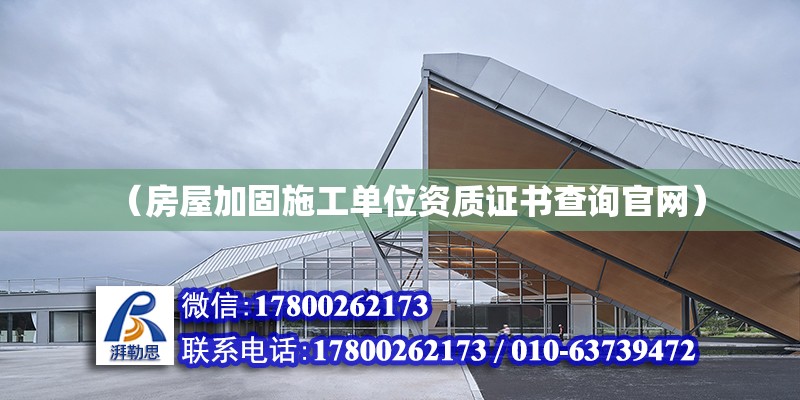 （房屋加固施工单位资质证书查询官网）

湃勒思

微信:17800262173

联系电话:17800262173 / 010-63739472